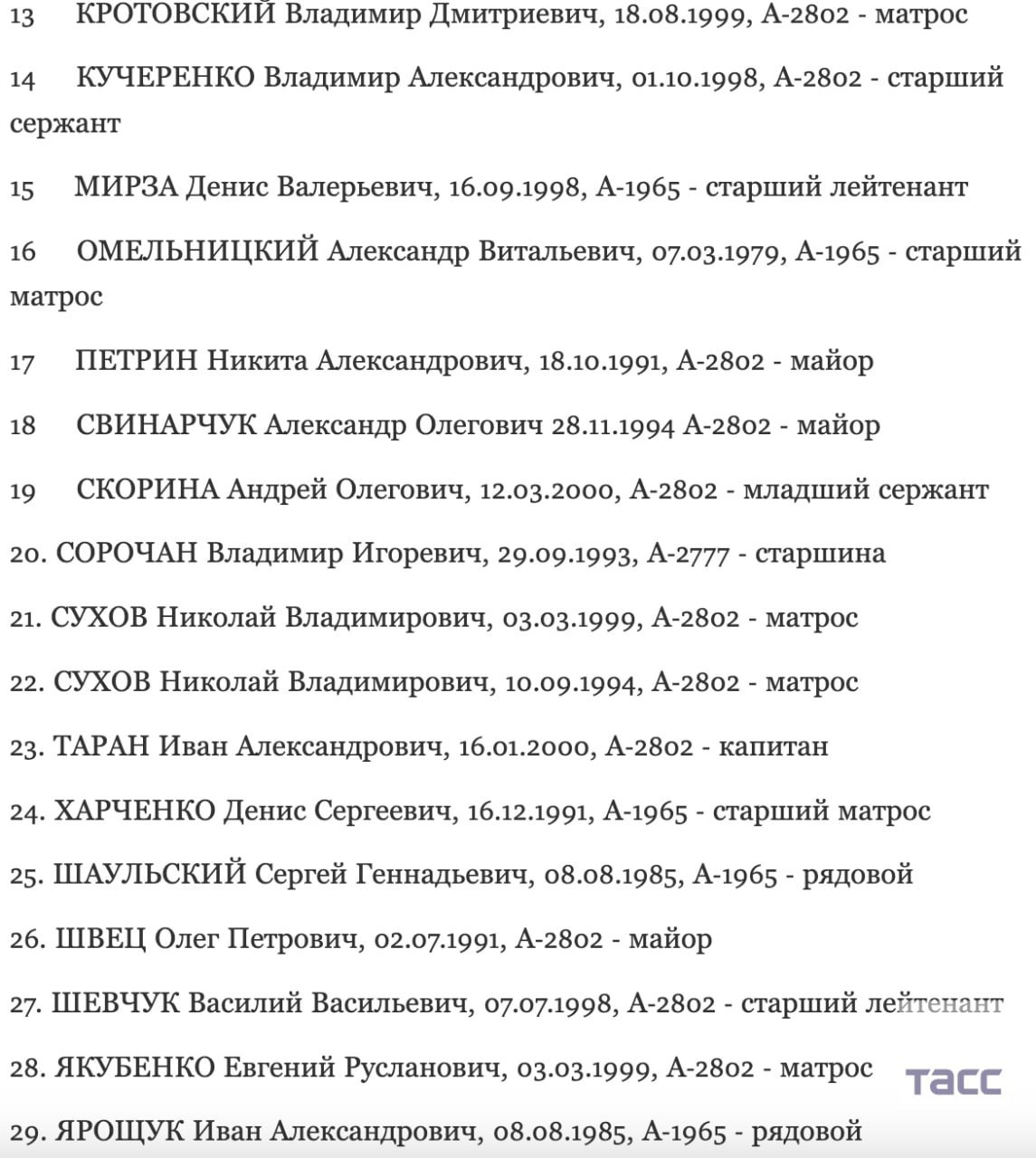 13 КРОТОВСКИЙ Владимир Дмитриевич, 18.08.1999, А-2802 - матрос

14 КУЧЕРЕНКО Владимир Александрович, 01.10.1998, А-2802 - старший сержант

15 МИРЗА Денис Валерьевич, 16.09.1998, А-1965 - старший лейтенант

16 ОМЕЛЬНИЦКИЙ Александр Витальевич, 07.03.1979, А-1965 - старший матрос

17 ПЕТРИН Никита Александрович, 18.10.1991, А-2802 - майор

18 СВИНАРЧУК Александр Олегович 28.11.1994 А-2802 - майор

19 СКОРИНА Андрей Олегович, 12.03.2000, А-2802 - младший сержант

20. СОРОЧАН Владимир Игоревич, 29.09.1993, А-2777 - старшина

21. СУХОВ Николай Владимирович, 03.03.1999, А-2802 - матрос

22. СУХОВ Николай Владимирович, 10.09.1994, А-2802 - матрос

23. ТАРАН Иван Александрович, 16.01.2000, А-2802 - капитан

24. ХАРЧЕНКО Денис Сергеевич, 16.12.1991, А-1965 - старший матрос

25. ШАУЛЬСКИЙ Сергей Геннадьевич, 08.08.1985, А-1965 - рядовой

26. ШВЕЦ Олег Петрович, 02.07.1991, А-2802 - майор

27. ШЕВЧУК Василий Васильевич, 07.07.1998, А-2802 - старший лейтенант

28. ЯКУБЕНКО Евгений Русланович, 03.03.1999, А-2802 - матрос

ТАСС

29. ЯРОЩУК Иван Александрович, 08.08.1985, А-1965 - рядовой